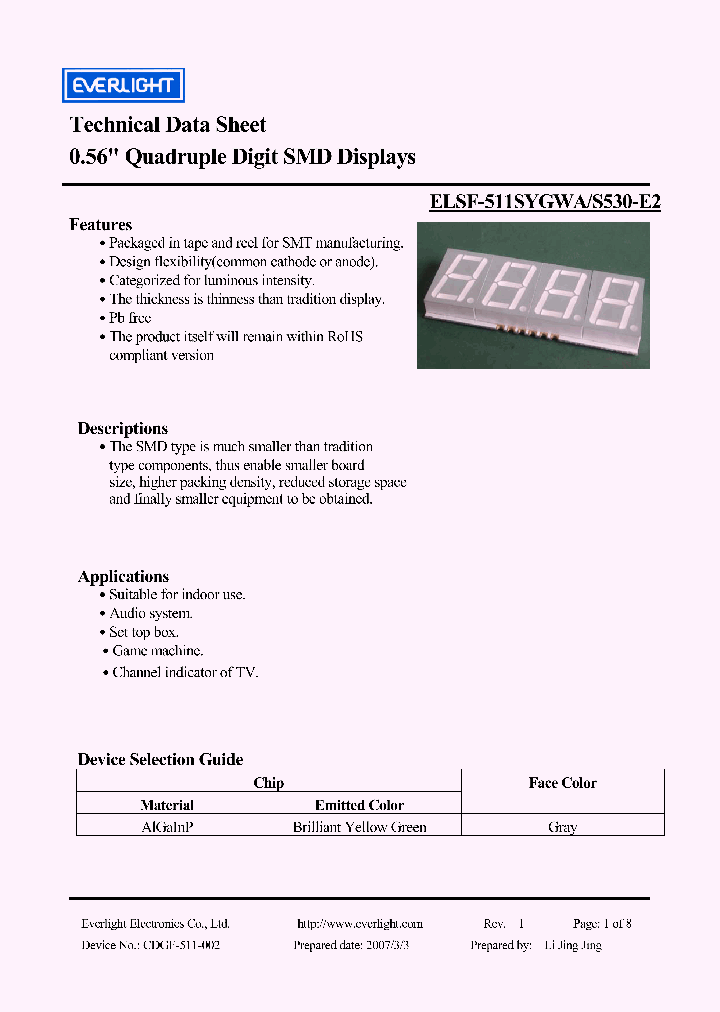 EVERLIGHT

Technical Data Sheet
0.56" Quadruple Digit SMD Displays

ELSF-511SYGWA/S530-E2

Features
• Packaged in tape and reel for SMT manufacturing.
• Design flexibility(common cathode or anode).
• Categorized for luminous intensity.
• The thickness is thinness than tradition display.
• Pb free
• The product itself will remain within RoHS compliant version

Descriptions
• The SMD type is much smaller than tradition type components, thus enable smaller board size, higher packing density, reduced storage space and finally smaller equipment to be obtained.

Applications
• Suitable for indoor use.
• Audio system.
• Set top box.
• Game machine.
• Channel indicator of TV.

Device Selection Guide

| Chip | | Face Color |
|---|---|---|
| Material | Emitted Color | |
| AlGaInP | Brilliant Yellow Green | Gray |

Everlight Electronics Co., Ltd. http://www.everlight.com Rev. 1 Page: 1 of 8
Device No.: CDGF-511-002 Prepared date: 2007/3/3 Prepared by: Li Jing Jing